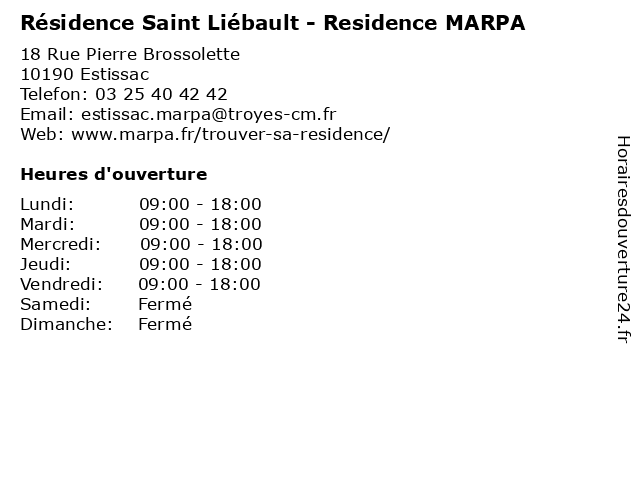 Résidence Saint Liébault - Residence MARPA

18 Rue Pierre Brossolette
10190 Estissac
Telefon: 03 25 40 42 42
Email: estissac.marpa@troyes-cm.fr
Web: www.marpa.fr/trouver-sa-residence/

Heures d'ouverture

Lundi: 09:00 - 18:00
Mardi: 09:00 - 18:00
Mercredi: 09:00 - 18:00
Jeudi: 09:00 - 18:00
Vendredi: 09:00 - 18:00
Samedi: Fermé
Dimanche: Fermé

Horairesdouverture24.fr